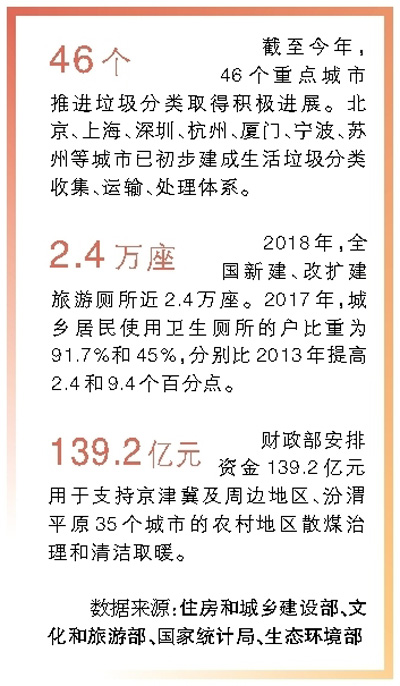 46个

截至今年，46个重点城市推进垃圾分类取得积极进展。北京、上海、深圳、杭州、厦门、宁波、苏州等城市已初步建成生活垃圾分类收集、运输、处理体系。

2.4万座

2018年，全国新建、改扩建旅游厕所近2.4万座。2017年，城乡居民使用卫生厕所的户比重为91.7%和45%，分别比2013年提高2.4和9.4个百分点。

139.2亿元

财政部安排资金139.2亿元用于支持京津冀及周边地区、汾渭平原35个城市的农村地区散煤治理和清洁取暖。

数据来源：住房和城乡建设部、文化和旅游部、国家统计局、生态环境部